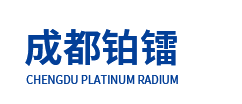 成都铂镭

CHENGDU PLATINUM RADIUM